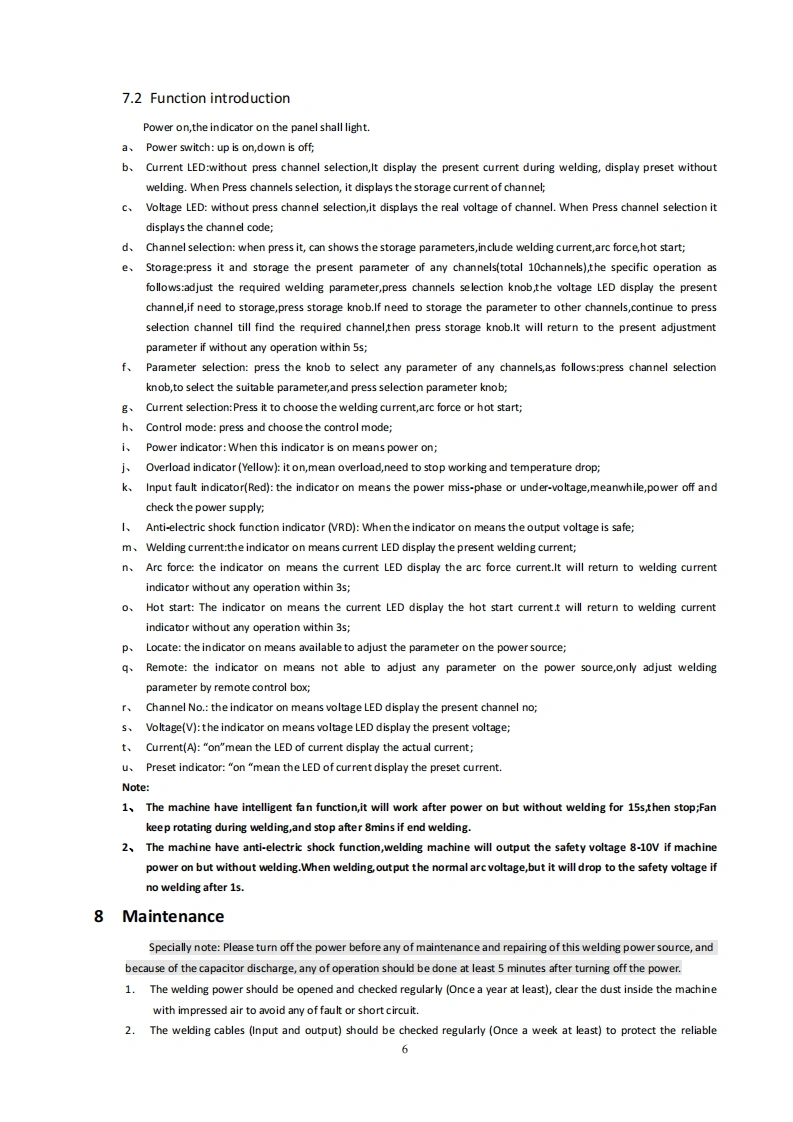 7.2 Function introduction

Power on,the indicator on the panel shall light.

a、 Power switch: up is on,down is off;

b、 Current LED:without press channel selection,It display the present current during welding, display preset without welding. When Press channels selection, it displays the storage current of channel;

c、 Voltage LED: without press channel selection,it displays the real voltage of channel. When Press channel selection it displays the channel code;

d、 Channel selection: when press it, can shows the storage parameters,include welding current,arc force,hot start;

e、 Storage:press it and storage the present parameter of any channels(total 10channels),the specific operation as follows:adjust the required welding parameter,press channels selection knob,the voltage LED display the present channel,if need to storage,press storage knob.If need to storage the parameter to other channels,continue to press selection channel till find the required channel,then press storage knob.It will return to the present adjustment parameter if without any operation within 5s;

f、 Parameter selection: press the knob to select any parameter of any channels,as follows:press channel selection knob,to select the suitable parameter,and press selection parameter knob;

g、 Current selection:Press it to choose the welding current,arc force or hot start;

h、 Control mode: press and choose the control mode;

i、 Power indicator: When this indicator is on means power on;

j、 Overload indicator (Yellow): it on,mean overload,need to stop working and temperature drop;

k、 Input fault indicator(Red): the indicator on means the power miss-phase or under-voltage,meanwhile,power off and check the power supply;

l、 Anti-electric shock function indicator (VRD): When the indicator on means the output voltage is safe;

m、 Welding current:the indicator on means current LED display the present welding current;

n、 Arc force: the indicator on means the current LED display the arc force current.It will return to welding current indicator without any operation within 3s;

o、 Hot start: The indicator on means the current LED display the hot start current.t will return to welding current indicator without any operation within 3s;

p、 Locate: the indicator on means available to adjust the parameter on the power source;

q、 Remote: the indicator on means not able to adjust any parameter on the power source,only adjust welding parameter by remote control box;

r、 Channel No.: the indicator on means voltage LED display the present channel no;

s、 Voltage(V): the indicator on means voltage LED display the present voltage;

t、 Current(A): "on"mean the LED of current display the actual current;

u、 Preset indicator: "on "mean the LED of current display the preset current.

Note:

1、 The machine have intelligent fan function,it will work after power on but without welding for 15s,then stop;Fan keep rotating during welding,and stop after 8mins if end welding.

2、 The machine have anti-electric shock function,welding machine will output the safety voltage 8-10V if machine power on but without welding.When welding,output the normal arc voltage,but it will drop to the safety voltage if no welding after 1s.

8 Maintenance

Specially note: Please turn off the power before any of maintenance and repairing of this welding power source, and because of the capacitor discharge, any of operation should be done at least 5 minutes after turning off the power.

1. The welding power should be opened and checked regularly (Once a year at least), clear the dust inside the machine with impressed air to avoid any of fault or short circuit.

2. The welding cables (Input and output) should be checked regularly (Once a week at least) to protect the reliable

6